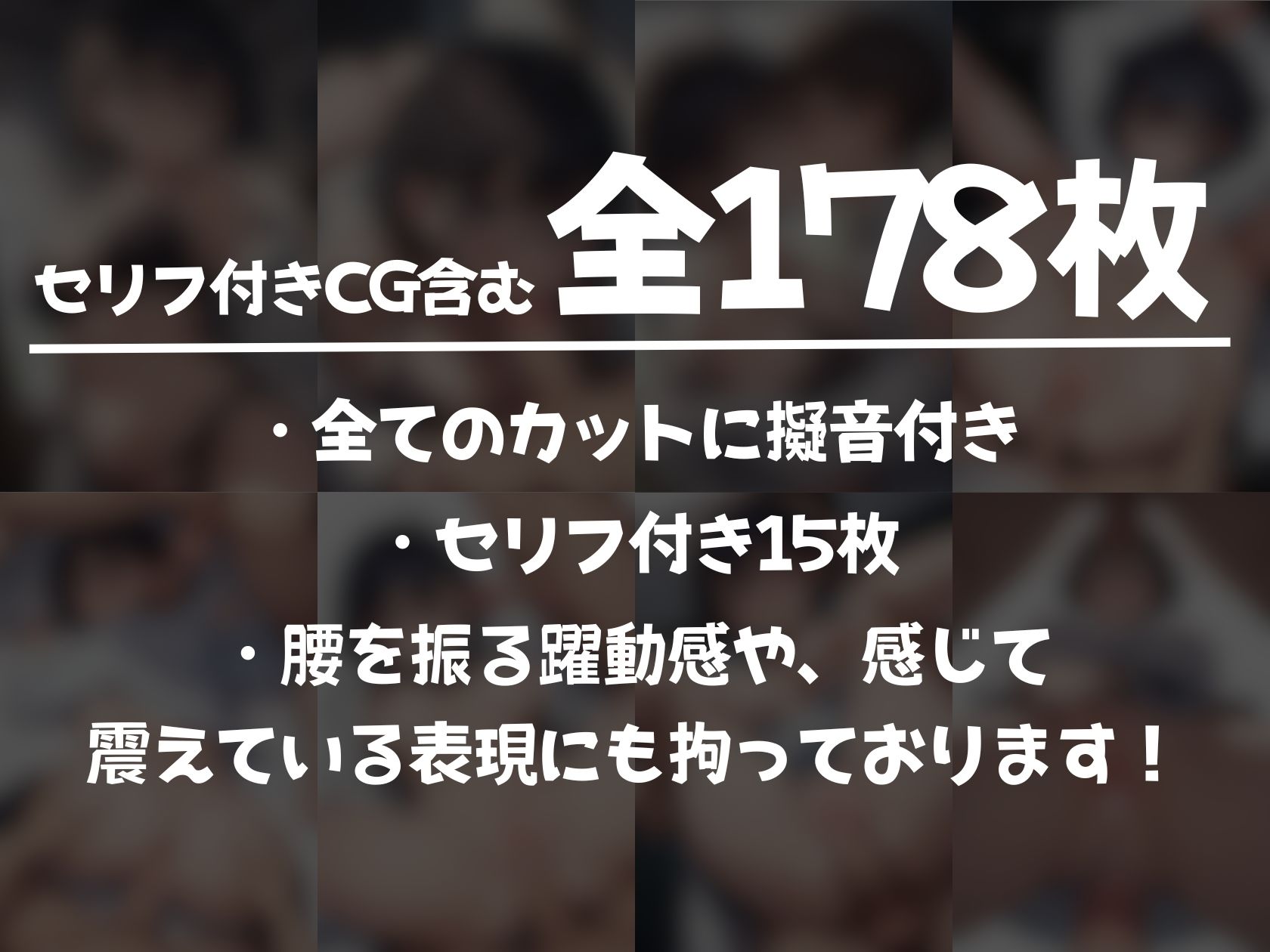 セリフ付きCG含む 全178枚

・全てのカットに擬音付き

・セリフ付き15枚

・腰を振る躍動感や、感じて震えている表現にも拘っております！